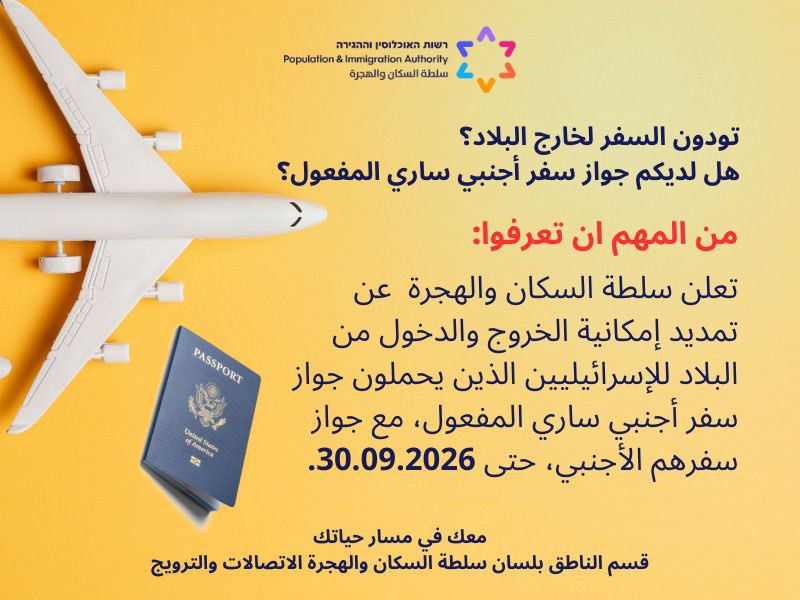 רשות האוכלוסין וההגירה
Population & Immigration Authority
سلطة السكان والهجرة

تودون السفر لخارج البلاد؟
هل لديكم جواز سفر أجنبي ساري المفعول؟

من المهم ان تعرفوا:

تعلن سلطة السكان والهجرة عن تمديد إمكانية الخروج والدخول من البلاد للإسرائيليين الذين يحملون جواز سفر أجنبي ساري المفعول، مع جواز سفرهم الأجنبي، حتى 30.09.2026.

PASSPORT
United States of America

معك في مسار حياتك
قسم الناطق بلسان سلطة السكان والهجرة الاتصالات والترويج